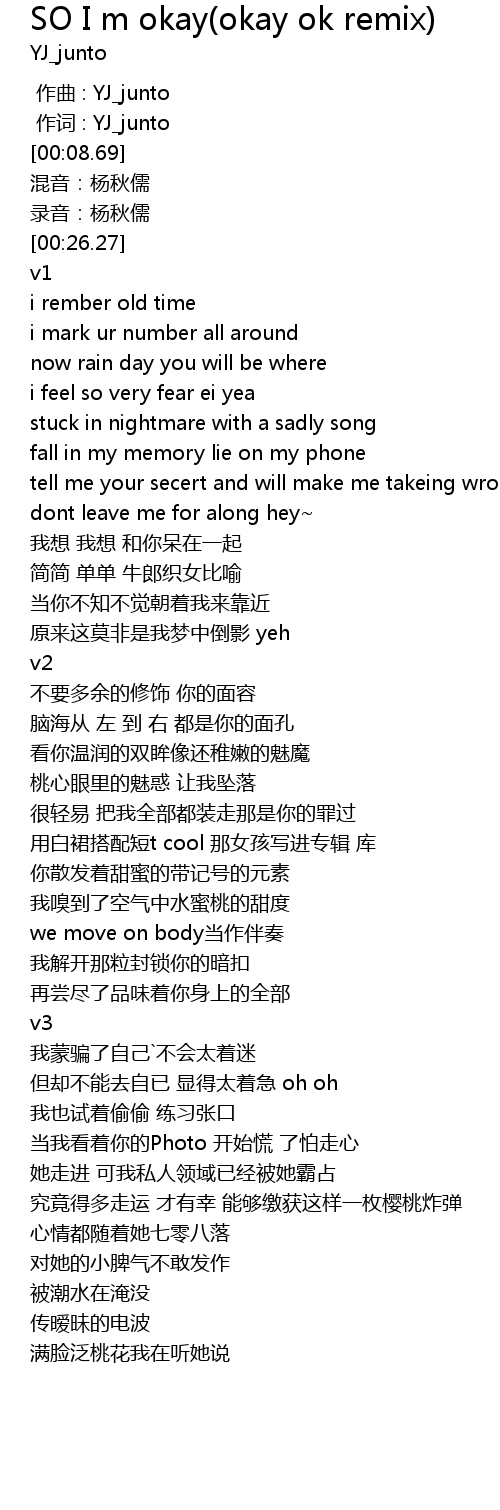 SO I m okay(okay ok remix)
YJ_junto

作曲 : YJ_junto
作词 : YJ_junto
[00:08.69]
混音：杨秋儒
录音：杨秋儒
[00:26.27]
v1
i rember old time
i mark ur number all around
now rain day you will be where
i feel so very fear ei yea
stuck in nightmare with a sadly song
fall in my memory lie on my phone
tell me your secert and will make me takeing wro
dont leave me for along hey~
我想 我想 和你呆在一起
简简 单单 牛郎织女比喻
当你不知不觉朝着我来靠近
原来这莫非是我梦中倒影 yeh
v2
不要多余的修饰 你的面容
脑海从 左 到 右 都是你的面孔
看你温润的双眸像还稚嫩的魅魔
桃心眼里的魅惑 让我坠落
很轻易 把我全部都装走那是你的罪过
用白裙搭配短t cool 那女孩写进专辑 库
你散发着甜蜜的带记号的元素
我嗅到了空气中水蜜桃的甜度
we move on body当作伴奏
我解开那粒封锁你的暗扣
再尝尽了品味着你身上的全部
v3
我蒙骗了自己`不会太着迷
但却不能去自已 显得太着急 oh oh
我也试着偷偷 练习张口
当我看着你的Photo 开始慌 了怕走心
她走进 可我私人领域已经被她霸占
究竟得多走运 才有幸 能够缴获这样一枚樱桃炸弹
心情都随着她七零八落
对她的小脾气不敢发作
被潮水在淹没
传暧昧的电波
满脸泛桃花我在听她说